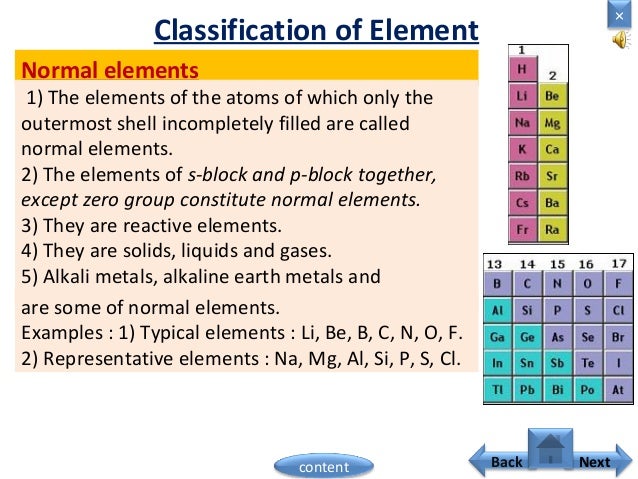 Classification of Element

Normal elements

1) The elements of the atoms of which only the outermost shell incompletely filled are called normal elements.
2) The elements of s-block and p-block together, except zero group constitute normal elements.
3) They are reactive elements.
4) They are solids, liquids and gases.
5) Alkali metals, alkaline earth metals and

are some of normal elements.
Examples : 1) Typical elements : Li, Be, B, C, N, O, F.
2) Representative elements : Na, Mg, Al, Si, P, S, Cl.

| 1 | 2 |
|---|---|
| H | |
| Li | Be |
| Na | Mg |
| K | Ca |
| Rb | Sr |
| Cs | Ba |
| Fr | Ra |

| 13 | 14 | 15 | 16 | 17 |
|---|---|---|---|---|
| B | C | N | O | F |
| Al | Si | P | S | Cl |
| Ga | Ge | As | Se | Br |
| In | Sn | Sb | Te | I |
| Tl | Pb | Bi | Po | At |

×

content

Back

Next